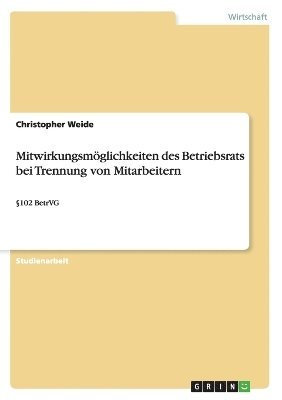 Wirtschaft

Christopher Weide

Mitwirkungsmöglichkeiten des Betriebsrats bei Trennung von Mitarbeitern

§102 BetrVG

Studienarbeit

GRIN